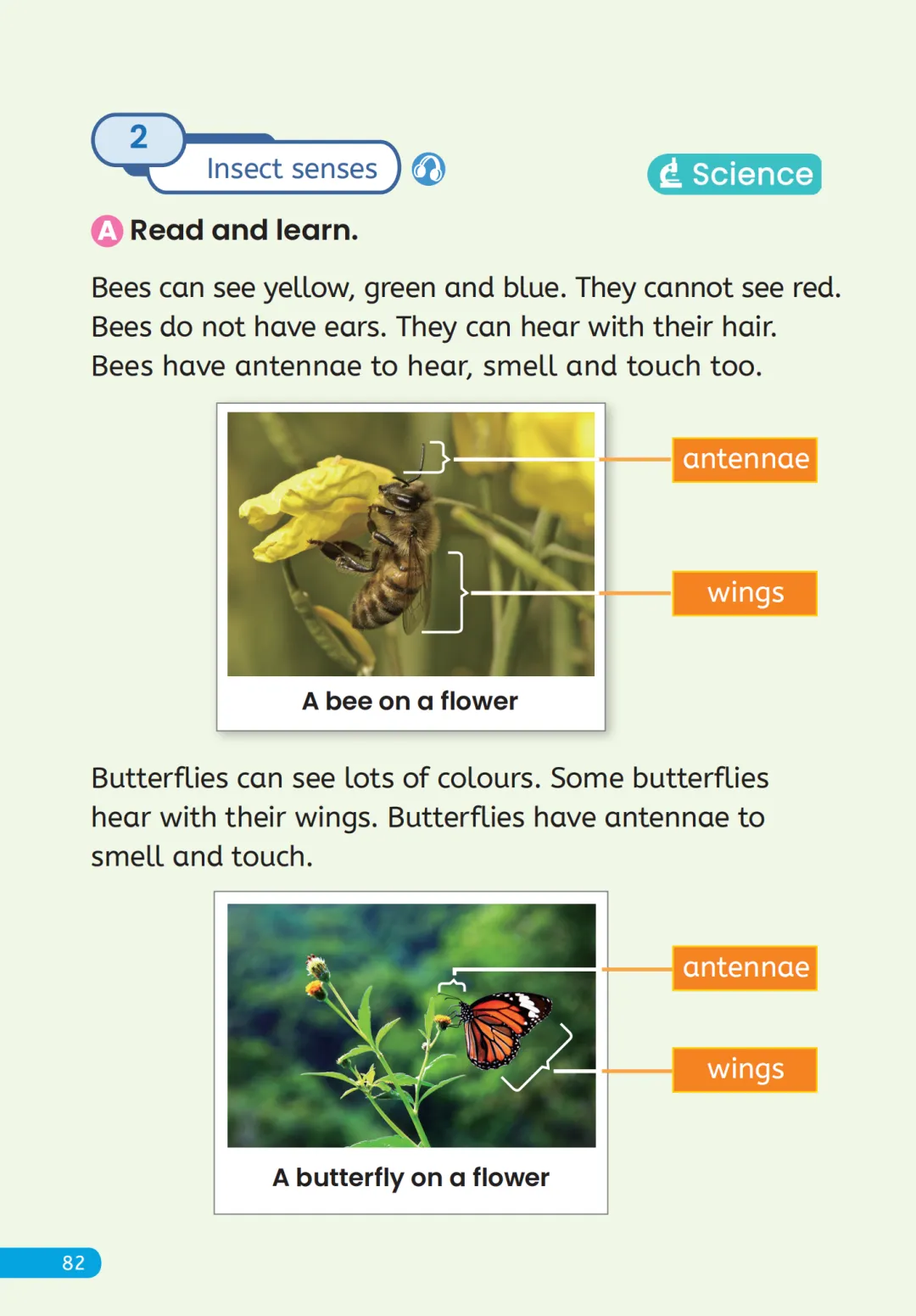 2
Insect senses

Science

A Read and learn.

Bees can see yellow, green and blue. They cannot see red. Bees do not have ears. They can hear with their hair. Bees have antennae to hear, smell and touch too.

antennae

wings

A bee on a flower

Butterflies can see lots of colours. Some butterflies hear with their wings. Butterflies have antennae to smell and touch.

antennae

wings

A butterfly on a flower

82